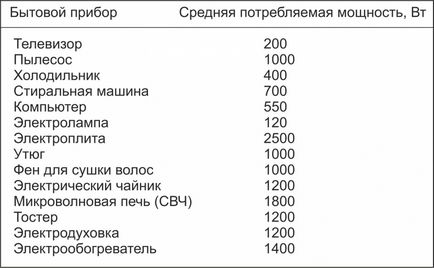 | Бытовой прибор | Средняя потребляемая мощность, Вт |
|---|---|
| Телевизор | 200 |
| Пылесос | 1000 |
| Холодильник | 400 |
| Стиральная машина | 700 |
| Компьютер | 550 |
| Электролампа | 120 |
| Электроплита | 2500 |
| Утюг | 1000 |
| Фен для сушки волос | 1000 |
| Электрический чайник | 1200 |
| Микроволновая печь (СВЧ) | 1800 |
| Тостер | 1200 |
| Электродуховка | 1200 |
| Электрообогреватель | 1400 |